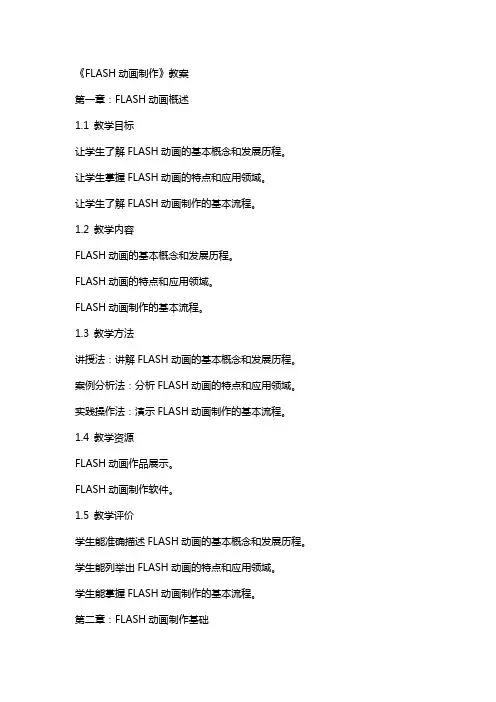 《FLASH 动画制作》教案

第一章：FLASH 动画概述

1.1 教学目标

让学生了解 FLASH 动画的基本概念和发展历程。

让学生掌握 FLASH 动画的特点和应用领域。

让学生了解 FLASH 动画制作的基本流程。

1.2 教学内容

FLASH 动画的基本概念和发展历程。

FLASH 动画的特点和应用领域。

FLASH 动画制作的基本流程。

1.3 教学方法

讲授法：讲解 FLASH 动画的基本概念和发展历程。

案例分析法：分析 FLASH 动画的特点和应用领域。

实践操作法：演示 FLASH 动画制作的基本流程。

1.4 教学资源

FLASH 动画作品展示。

FLASH 动画制作软件。

1.5 教学评价

学生能准确描述 FLASH 动画的基本概念和发展历程。

学生能列举出 FLASH 动画的特点和应用领域。

学生能掌握 FLASH 动画制作的基本流程。

第二章：FLASH 动画制作基础